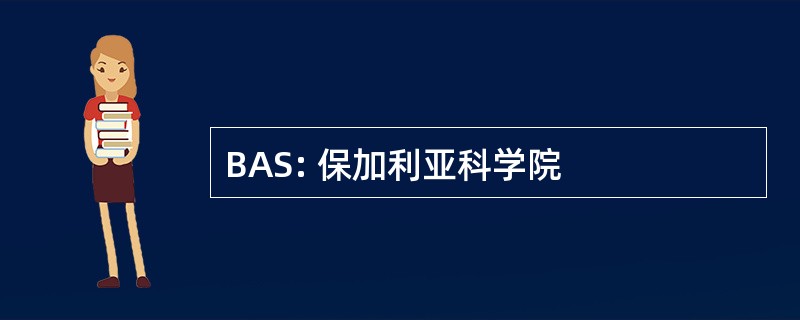 BAS: 保加利亚科学院